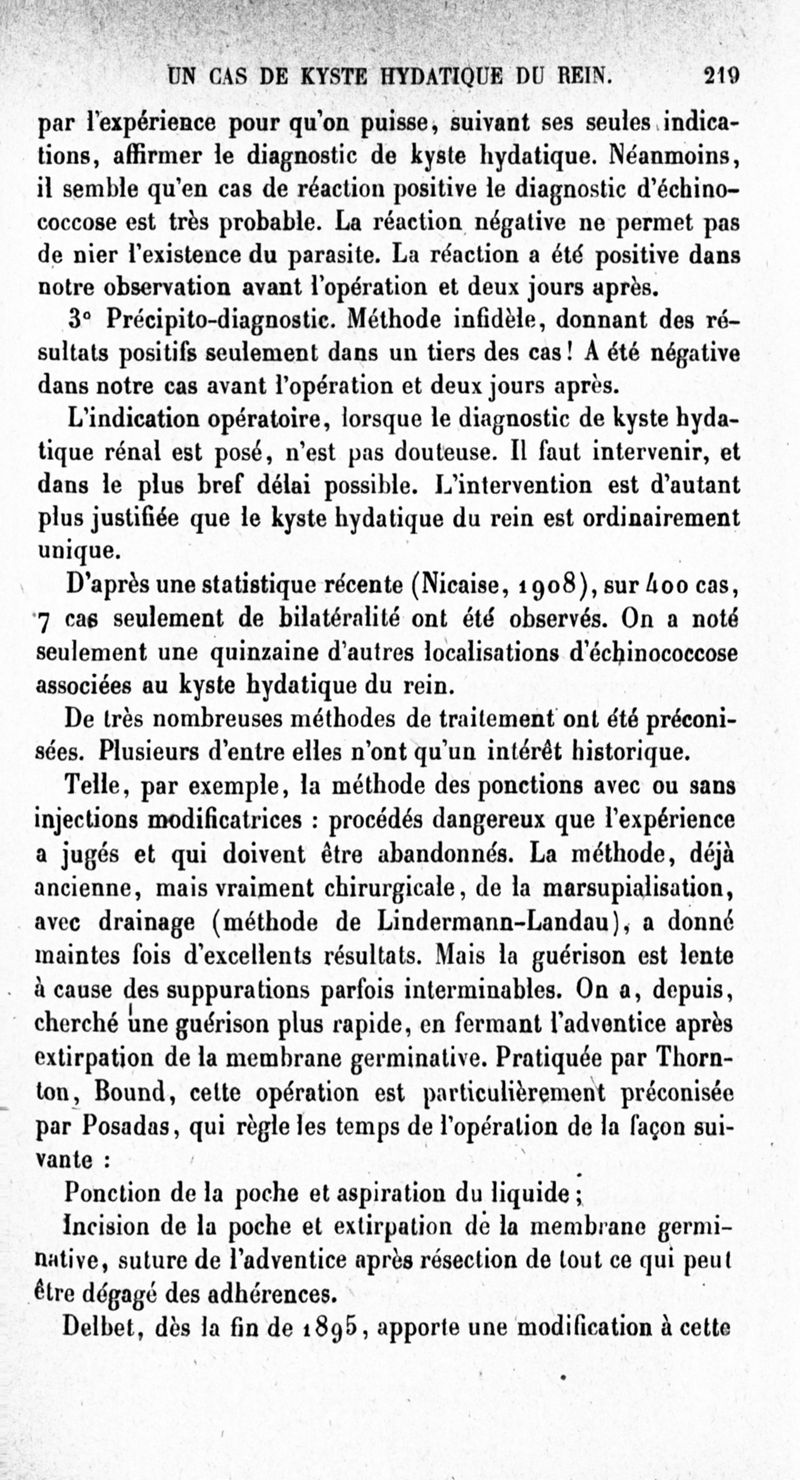 UN CAS DE KYSTE HYDATIQUE DU REIN. 219

par l'expérience pour qu'on puisse, suivant ses seules indications, affirmer le diagnostic de kyste hydatique. Néanmoins, il semble qu'en cas de réaction positive le diagnostic d'échinococcose est très probable. La réaction négative ne permet pas de nier l'existence du parasite. La réaction a été positive dans notre observation avant l'opération et deux jours après.

3° Précipito-diagnostic. Méthode infidèle, donnant des résultats positifs seulement dans un tiers des cas! A été négative dans notre cas avant l'opération et deux jours après.

L'indication opératoire, lorsque le diagnostic de kyste hydatique rénal est posé, n'est pas douteuse. Il faut intervenir, et dans le plus bref délai possible. L'intervention est d'autant plus justifiée que le kyste hydatique du rein est ordinairement unique.

D'après une statistique récente (Nicaise, 1908), sur 400 cas, 7 cas seulement de bilatéralité ont été observés. On a noté seulement une quinzaine d'autres localisations d'échinococcose associées au kyste hydatique du rein.

De très nombreuses méthodes de traitement ont été préconisées. Plusieurs d'entre elles n'ont qu'un intérêt historique.

Telle, par exemple, la méthode des ponctions avec ou sans injections modificatrices : procédés dangereux que l'expérience a jugés et qui doivent être abandonnés. La méthode, déjà ancienne, mais vraiment chirurgicale, de la marsupialisation, avec drainage (méthode de Lindermann-Landau), a donné maintes fois d'excellents résultats. Mais la guérison est lente à cause des suppurations parfois interminables. On a, depuis, cherché une guérison plus rapide, en fermant l'adventice après extirpation de la membrane germinative. Pratiquée par Thornton, Bound, cette opération est particulièrement préconisée par Posadas, qui règle les temps de l'opération de la façon suivante :

Ponction de la poche et aspiration du liquide;

Incision de la poche et extirpation de la membrane germinative, suture de l'adventice après résection de tout ce qui peut être dégagé des adhérences.

Delbet, dès la fin de 1895, apporte une modification à cette